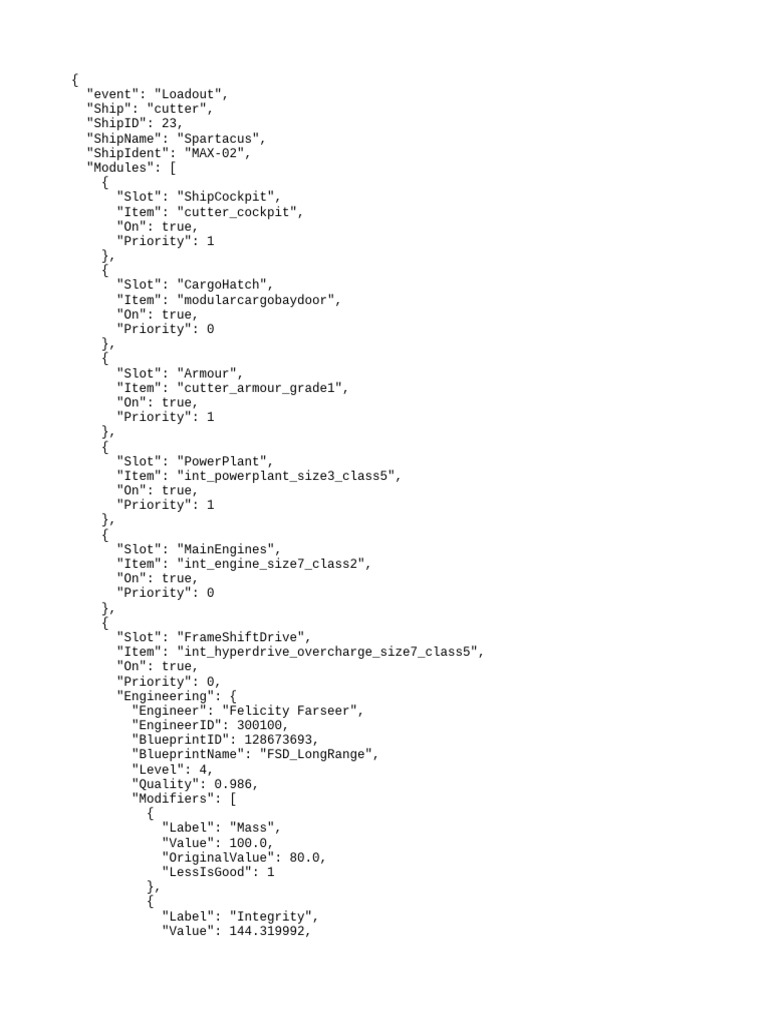 {
  "event": "Loadout",
  "Ship": "cutter",
  "ShipID": 23,
  "ShipName": "Spartacus",
  "ShipIdent": "MAX-02",
  "Modules": [
    {
      "Slot": "ShipCockpit",
      "Item": "cutter_cockpit",
      "On": true,
      "Priority": 1
    },
    {
      "Slot": "CargoHatch",
      "Item": "modularcargobaydoor",
      "On": true,
      "Priority": 0
    },
    {
      "Slot": "Armour",
      "Item": "cutter_armour_grade1",
      "On": true,
      "Priority": 1
    },
    {
      "Slot": "PowerPlant",
      "Item": "int_powerplant_size3_class5",
      "On": true,
      "Priority": 1
    },
    {
      "Slot": "MainEngines",
      "Item": "int_engine_size7_class2",
      "On": true,
      "Priority": 0
    },
    {
      "Slot": "FrameShiftDrive",
      "Item": "int_hyperdrive_overcharge_size7_class5",
      "On": true,
      "Priority": 0,
      "Engineering": {
        "Engineer": "Felicity Farseer",
        "EngineerID": 300100,
        "BlueprintID": 128673693,
        "BlueprintName": "FSD_LongRange",
        "Level": 4,
        "Quality": 0.986,
        "Modifiers": [
          {
            "Label": "Mass",
            "Value": 100.0,
            "OriginalValue": 80.0,
            "LessIsGood": 1
          },
          {
            "Label": "Integrity",
            "Value": 144.319992,